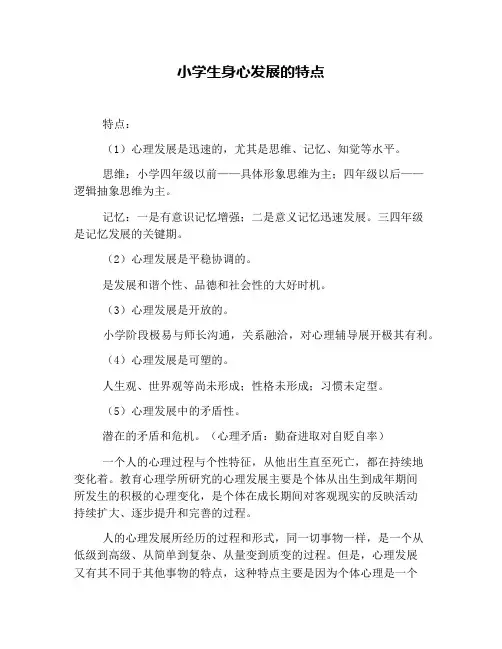 小学生身心发展的特点

特点：

（1）心理发展是迅速的，尤其是思维、记忆、知觉等水平。

思维：小学四年级以前——具体形象思维为主；四年级以后——逻辑抽象思维为主。

记忆：一是有意识记忆增强；二是意义记忆迅速发展。三四年级是记忆发展的关键期。

（2）心理发展是平稳协调的。

是发展和谐个性、品德和社会性的大好时机。

（3）心理发展是开放的。

小学阶段极易与师长沟通，关系融洽，对心理辅导展开极其有利。

（4）心理发展是可塑的。

人生观、世界观等尚未形成；性格未形成；习惯未定型。

（5）心理发展中的矛盾性。

潜在的矛盾和危机。（心理矛盾：勤奋进取对自贬自率）

一个人的心理过程与个性特征，从他出生直至死亡，都在持续地变化着。教育心理学所研究的心理发展主要是个体从出生到成年期间所发生的积极的心理变化，是个体在成长期间对客观现实的反映活动持续扩大、逐步提升和完善的过程。

人的心理发展所经历的过程和形式，同一切事物一样，是一个从低级到高级、从简单到复杂、从量变到质变的过程。但是，心理发展又有其不同于其他事物的特点，这种特点主要是因为个体心理是一个